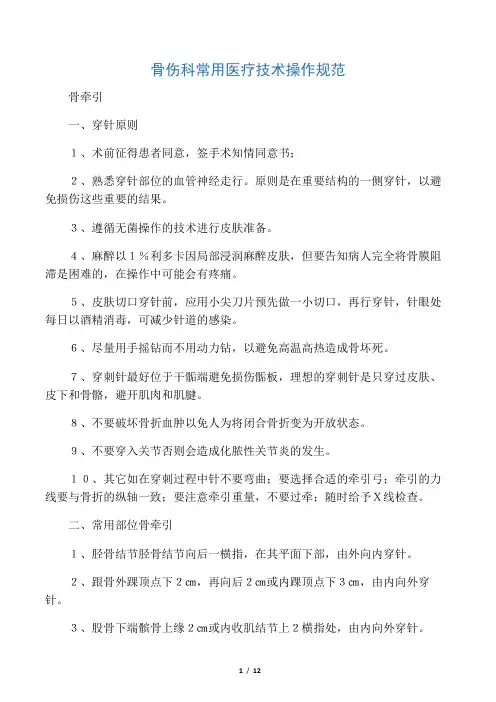 骨伤科常用医疗技术操作规范

骨牵引

一、穿针原则

１、术前征得患者同意，签手术知情同意书；

２、熟悉穿针部位的血管神经走行。原则是在重要结构的一侧穿针，以避免损伤这些重要的结果。

３、遵循无菌操作的技术进行皮肤准备。

４、麻醉以１％利多卡因局部浸润麻醉皮肤，但要告知病人完全将骨膜阻滞是困难的，在操作中可能会有疼痛。

５、皮肤切口穿针前，应用小尖刀片预先做一小切口，再行穿针，针眼处每日以酒精消毒，可减少针道的感染。

６、尽量用手摇钻而不用动力钻，以避免高温高热造成骨坏死。

７、穿刺针最好位于干骺端避免损伤骺板，理想的穿刺针是只穿过皮肤、皮下和骨骼，避开肌肉和肌腱。

８、不要破坏骨折血肿以免人为将闭合骨折变为开放状态。

９、不要穿入关节否则会造成化脓性关节炎的发生。

１０、其它如在穿刺过程中针不要弯曲；要选择合适的牵引弓；牵引的力线要与骨折的纵轴一致；要注意牵引重量，不要过牵；随时给予Ｘ线检查。

二、常用部位骨牵引

１、胫骨结节胫骨结节向后一横指，在其平面下部，由外向内穿针。

２、跟骨外踝顶点下２㎝，再向后２㎝或内踝顶点下３㎝，由内向外穿针。

３、股骨下端髌骨上缘２㎝或内收肌结节上２横指处，由内向外穿针。

1 / 12